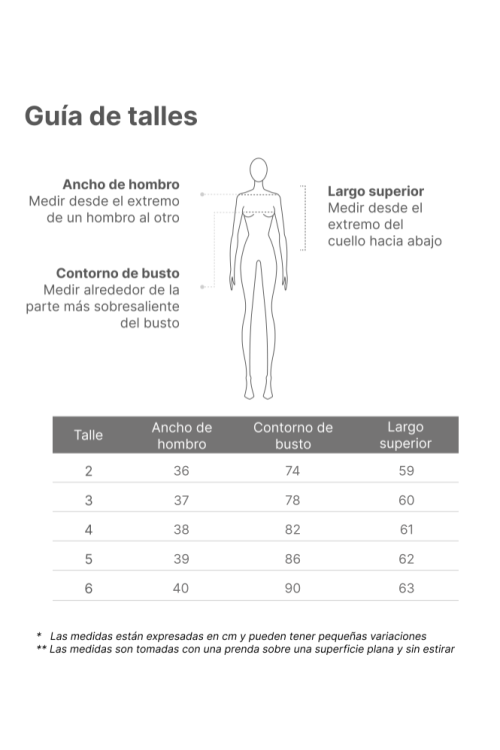 Guía de talles

Ancho de hombro
Medir desde el extremo de un hombro al otro

Contorno de busto
Medir alrededor de la parte más sobresaliente del busto

Largo superior
Medir desde el extremo del cuello hacia abajo

| Talle | Ancho de hombro | Contorno de busto | Largo superior |
|---|---|---|---|
| 2 | 36 | 74 | 59 |
| 3 | 37 | 78 | 60 |
| 4 | 38 | 82 | 61 |
| 5 | 39 | 86 | 62 |
| 6 | 40 | 90 | 63 |

* Las medidas están expresadas en cm y pueden tener pequeñas variaciones
** Las medidas son tomadas con una prenda sobre una superficie plana y sin estirar